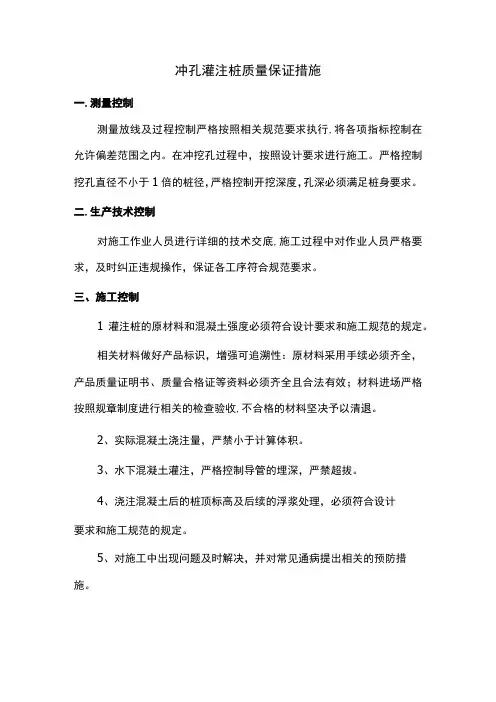 冲孔灌注桩质量保证措施

一.测量控制

测量放线及过程控制严格按照相关规范要求执行.将各项指标控制在允许偏差范围之内。在冲挖孔过程中，按照设计要求进行施工。严格控制挖孔直径不小于1倍的桩径，严格控制开挖深度，孔深必须满足桩身要求。

二.生产技术控制

对施工作业人员进行详细的技术交底.施工过程中对作业人员严格要求，及时纠正违规操作，保证各工序符合规范要求。

三、施工控制

1 灌注桩的原材料和混凝土强度必须符合设计要求和施工规范的规定。

相关材料做好产品标识，增强可追溯性：原材料采用手续必须齐全，产品质量证明书、质量合格证等资料必须齐全且合法有效；材料进场严格按照规章制度进行相关的检查验收.不合格的材料坚决予以清退。

2、实际混凝土浇注量，严禁小于计算体积。

3、水下混凝土灌注，严格控制导管的埋深，严禁超拔。

4、浇注混凝土后的桩顶标高及后续的浮浆处理，必须符合设计要求和施工规范的规定。

5、对施工中出现问题及时解决，并对常见通病提出相关的预防措施。